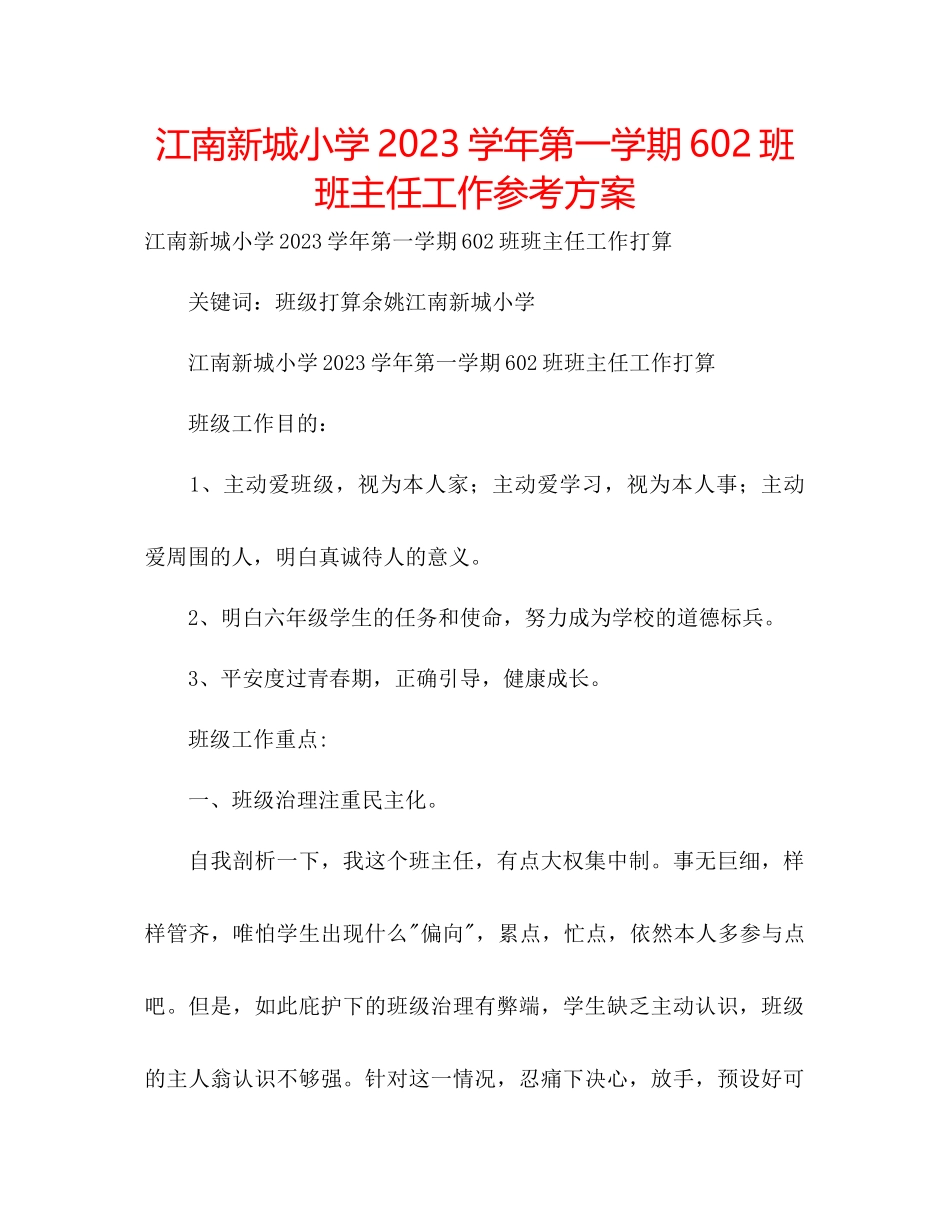 江南新城小学 2023 学年第一学期 602 班班主任工作参考方案

江南新城小学 2023 学年第一学期 602 班班主任工作打算

关键词：班级打算余姚江南新城小学

江南新城小学 2023 学年第一学期 602 班班主任工作打算

班级工作目的：

1、主动爱班级，视为本人家；主动爱学习，视为本人事；主动爱周围的人，明白真诚待人的意义。

2、明白六年级学生的任务和使命，努力成为学校的道德标兵。

3、平安度过青春期，正确引导，健康成长。

班级工作重点:

一、班级治理注重民主化。

自我剖析一下，我这个班主任，有点大权集中制。事无巨细，样样管齐，唯怕学生出现什么"偏向"，累点，忙点，依然本人多参与点吧。但是，如此庇护下的班级治理有弊端，学生缺乏主动认识，班级的主人翁认识不够强。针对这一情况，忍痛下决心，放手，预设好可